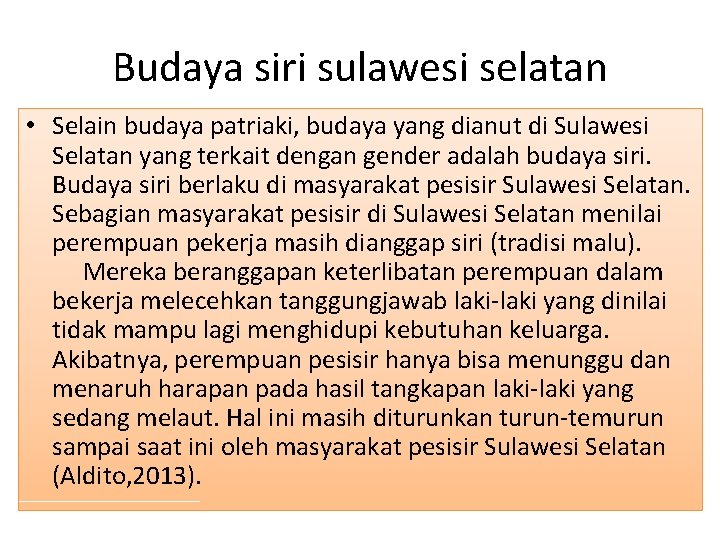 Budaya siri sulawesi selatan

• Selain budaya patriaki, budaya yang dianut di Sulawesi Selatan yang terkait dengan gender adalah budaya siri. Budaya siri berlaku di masyarakat pesisir Sulawesi Selatan. Sebagian masyarakat pesisir di Sulawesi Selatan menilai perempuan pekerja masih dianggap siri (tradisi malu).

Mereka beranggapan keterlibatan perempuan dalam bekerja melecehkan tanggungjawab laki-laki yang dinilai tidak mampu lagi menghidupi kebutuhan keluarga. Akibatnya, perempuan pesisir hanya bisa menunggu dan menaruh harapan pada hasil tangkapan laki-laki yang sedang melaut. Hal ini masih diturunkan turun-temurun sampai saat ini oleh masyarakat pesisir Sulawesi Selatan (Aldito,2013).